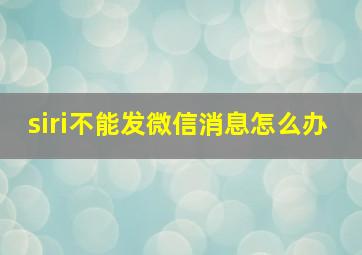 siri不能发微信消息怎么办